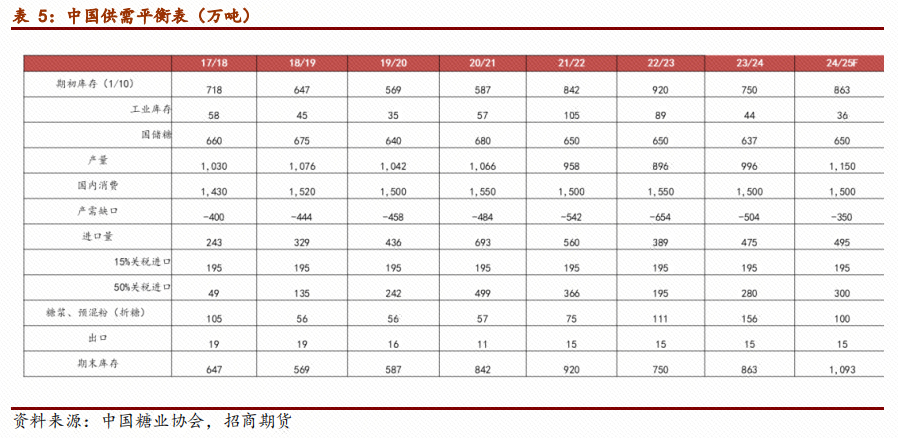 表 5：中国供需平衡表（万吨）

|  | 17/18 | 18/19 | 19/20 | 20/21 | 21/22 | 22/23 | 23/24 | 24/25F |
|---|---|---|---|---|---|---|---|---|
| 期初库存（1/10） | 718 | 647 | 569 | 587 | 842 | 920 | 750 | 863 |
| 工业库存 | 58 | 45 | 35 | 57 | 105 | 89 | 44 | 36 |
| 国储糖 | 660 | 675 | 640 | 680 | 650 | 650 | 637 | 650 |
| 产量 | 1,030 | 1,076 | 1,042 | 1,066 | 958 | 896 | 996 | 1,150 |
| 国内消费 | 1,430 | 1,520 | 1,500 | 1,550 | 1,500 | 1,550 | 1,500 | 1,500 |
| 产需缺口 | -400 | -444 | -458 | -484 | -542 | -654 | -504 | -350 |
| 进口量 | 243 | 329 | 436 | 693 | 560 | 389 | 475 | 495 |
| 15%关税进口 | 195 | 195 | 195 | 195 | 195 | 195 | 195 | 195 |
| 50%关税进口 | 49 | 135 | 242 | 499 | 366 | 195 | 280 | 300 |
| 糖浆、预混粉（折糖） | 105 | 56 | 56 | 57 | 75 | 111 | 156 | 100 |
| 出口 | 19 | 19 | 16 | 11 | 15 | 15 | 15 | 15 |
| 期末库存 | 647 | 569 | 587 | 842 | 920 | 750 | 863 | 1,093 |

资料来源：中国糖业协会，招商期货